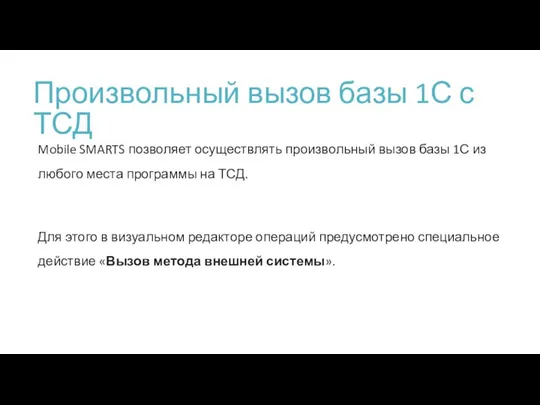 Произвольный вызов базы 1С с ТСД

Mobile SMARTS позволяет осуществлять произвольный вызов базы 1С из любого места программы на ТСД.

Для этого в визуальном редакторе операций предусмотрено специальное действие «Вызов метода внешней системы».